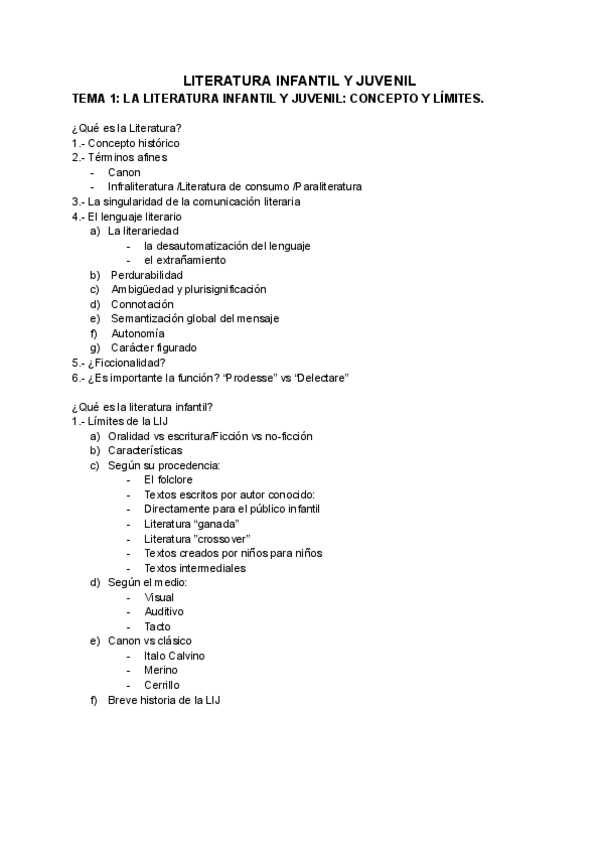 LITERATURA INFANTIL Y JUVENIL
TEMA 1: LA LITERATURA INFANTIL Y JUVENIL: CONCEPTO Y LÍMITES.

¿Qué es la Literatura?
1.- Concepto histórico
2.- Términos afines
- Canon
- Infraliteratura /Literatura de consumo /Paraliteratura
3.- La singularidad de la comunicación literaria
4.- El lenguaje literario
a) La literariedad
- la desautomatización del lenguaje
- el extrañamiento
b) Perdurabilidad
c) Ambigüedad y plurisignificación
d) Connotación
e) Semantización global del mensaje
f) Autonomía
g) Carácter figurado
5.- ¿Ficcionalidad?
6.- ¿Es importante la función? "Prodesse" vs "Delectare"

¿Qué es la literatura infantil?
1.- Límites de la LIJ
a) Oralidad vs escritura/Ficción vs no-ficción
b) Características
c) Según su procedencia:
- El folclore
- Textos escritos por autor conocido:
- Directamente para el público infantil
- Literatura "ganada"
- Literatura "crossover"
- Textos creados por niños para niños
- Textos intermediales
d) Según el medio:
- Visual
- Auditivo
- Tacto
e) Canon vs clásico
- Italo Calvino
- Merino
- Cerrillo
f) Breve historia de la LIJ